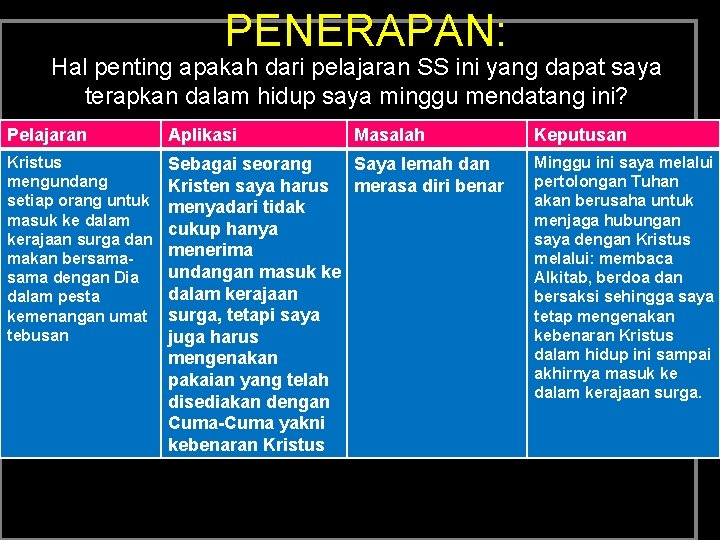 PENERAPAN:

Hal penting apakah dari pelajaran SS ini yang dapat saya terapkan dalam hidup saya minggu mendatang ini?

| Pelajaran | Aplikasi | Masalah | Keputusan |
|---|---|---|---|
| Kristus mengundang setiap orang untuk masuk ke dalam kerajaan surga dan makan bersama-sama dengan Dia dalam pesta kemenangan umat tebusan | Sebagai seorang Kristen saya harus menyadari tidak cukup hanya menerima undangan masuk ke dalam kerajaan surga, tetapi saya juga harus mengenakan pakaian yang telah disediakan dengan Cuma-Cuma yakni kebenaran Kristus | Saya lemah dan merasa diri benar | Minggu ini saya melalui pertolongan Tuhan akan berusaha untuk menjaga hubungan saya dengan Kristus melalui: membaca Alkitab, berdoa dan bersaksi sehingga saya tetap mengenakan kebenaran Kristus dalam hidup ini sampai akhirnya masuk ke dalam kerajaan surga. |